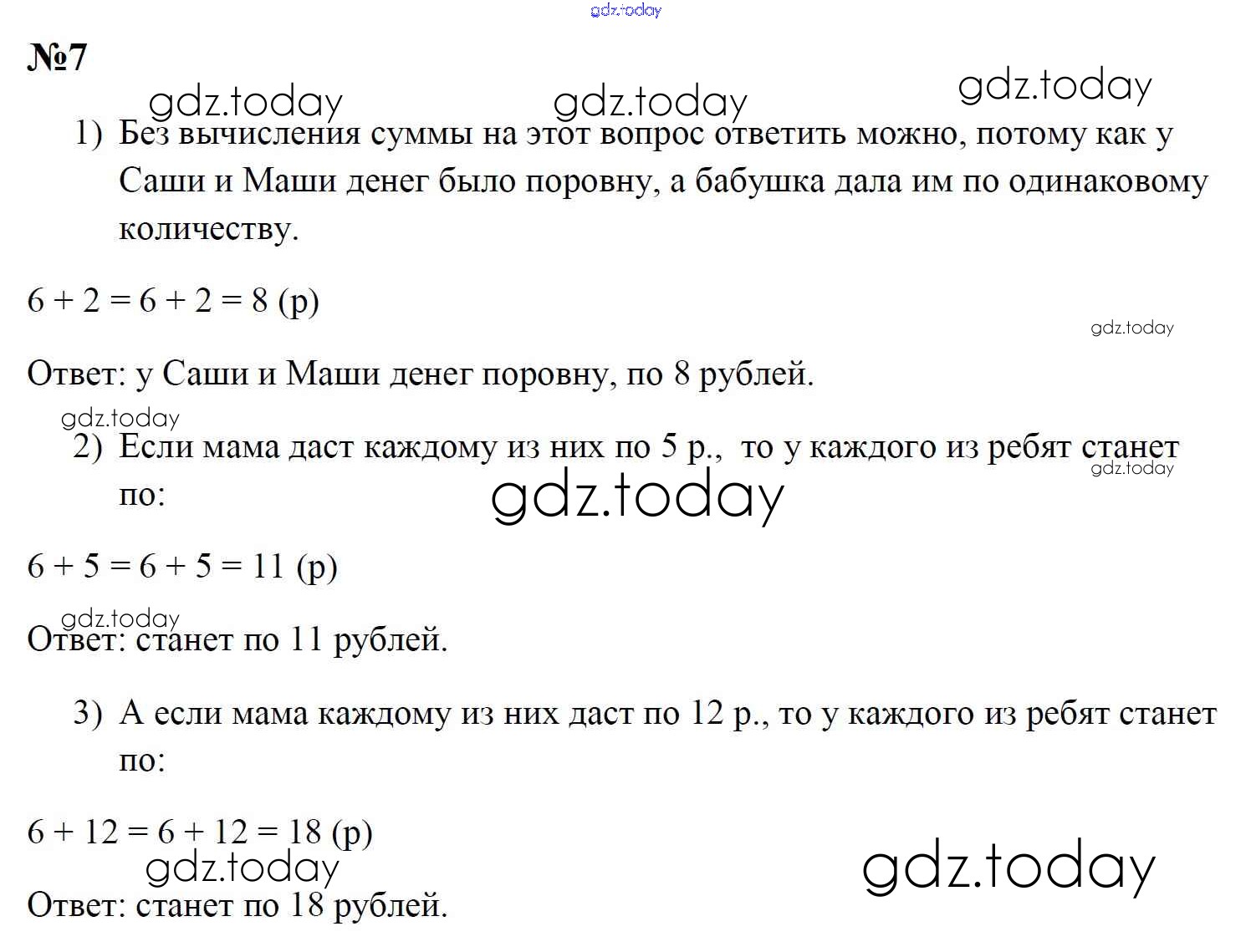 gdz.today

№7

gdz.today gdz.today gdz.today

1) Без вычисления суммы на этот вопрос ответить можно, потому как у Саши и Маши денег было поровну, а бабушка дала им по одинаковому количеству.

$6 + 2 = 6 + 2 = 8$ (р)

gdz.today

Ответ: у Саши и Маши денег поровну, по 8 рублей.

gdz.today

2) Если мама даст каждому из них по 5 р., то у каждого из ребят станет по:

gdz.today gdz.today

$6 + 5 = 6 + 5 = 11$ (р)

gdz.today

Ответ: станет по 11 рублей.

3) А если мама каждому из них даст по 12 р., то у каждого из ребят станет по:

$6 + 12 = 6 + 12 = 18$ (р)

gdz.today gdz.today

Ответ: станет по 18 рублей.